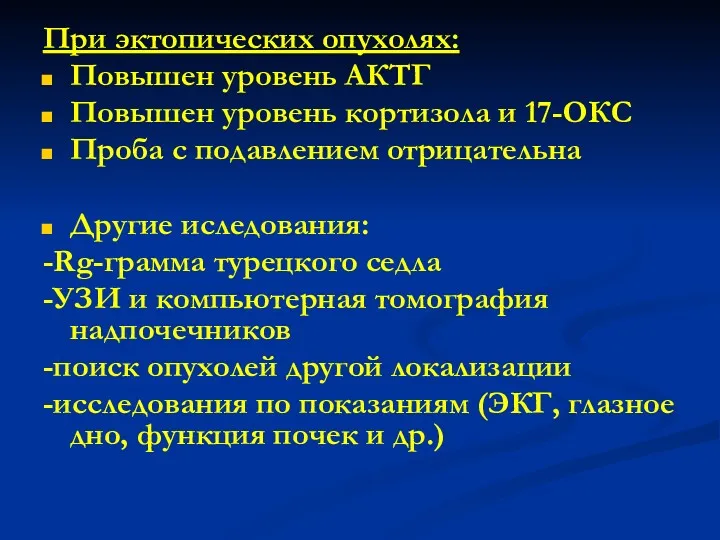 При эктопических опухолях:
Повышен уровень АКТГ
Повышен уровень кортизола и 17-ОКС
Проба с подавлением отрицательна

Другие иследования:
-Rg-грамма турецкого седла
-УЗИ и компьютерная томография надпочечников
-поиск опухолей другой локализации
-исследования по показаниям (ЭКГ, глазное дно, функция почек и др.)